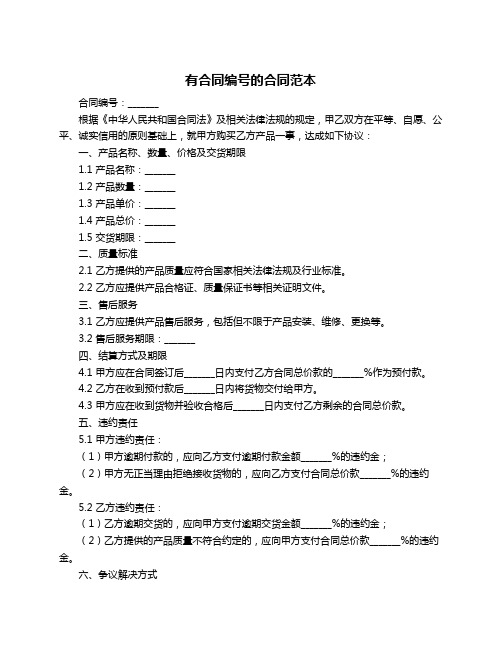 有合同编号的合同范本

合同编号：______

根据《中华人民共和国合同法》及相关法律法规的规定，甲乙双方在平等、自愿、公平、诚实信用的原则基础上，就甲方购买乙方产品一事，达成如下协议：

一、产品名称、数量、价格及交货期限

1.1 产品名称：______

1.2 产品数量：______

1.3 产品单价：______

1.4 产品总价：______

1.5 交货期限：______

二、质量标准

2.1 乙方提供的产品质量应符合国家相关法律法规及行业标准。

2.2 乙方应提供产品合格证、质量保证书等相关证明文件。

三、售后服务

3.1 乙方应提供产品售后服务，包括但不限于产品安装、维修、更换等。

3.2 售后服务期限：______

四、结算方式及期限

4.1 甲方应在合同签订后______日内支付乙方合同总价款的______%作为预付款。

4.2 乙方在收到预付款后______日内将货物交付给甲方。

4.3 甲方应在收到货物并验收合格后______日内支付乙方剩余的合同总价款。

五、违约责任

5.1 甲方违约责任：

（1）甲方逾期付款的，应向乙方支付逾期付款金额______%的违约金；

（2）甲方无正当理由拒绝接收货物的，应向乙方支付合同总价款______%的违约金。

5.2 乙方违约责任：

（1）乙方逾期交货的，应向甲方支付逾期交货金额______%的违约金；

（2）乙方提供的产品质量不符合约定的，应向甲方支付合同总价款______%的违约金。

六、争议解决方式